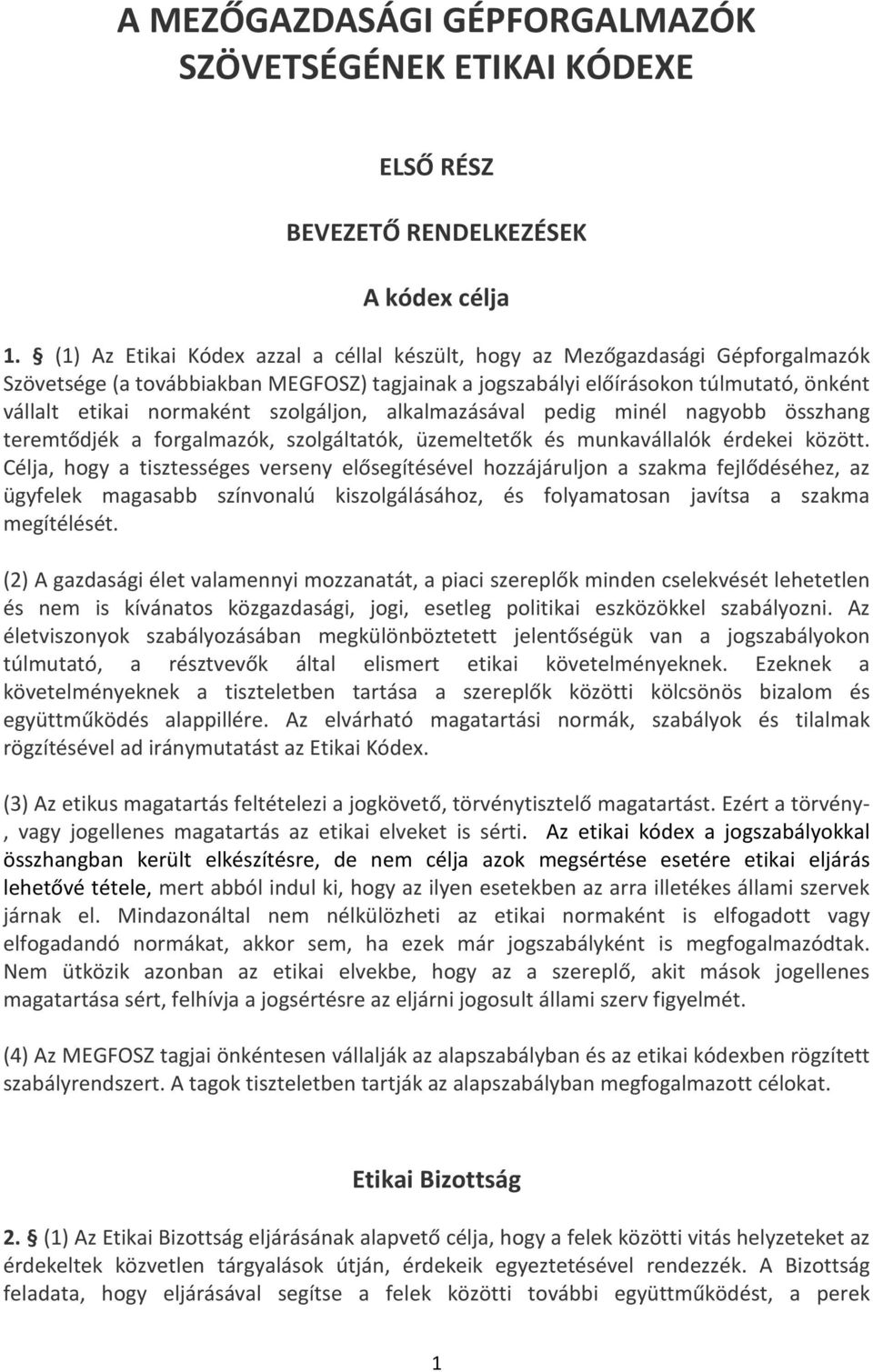 A MEZŐGAZDASÁGI GÉPFORGALMAZÓK SZÖVETSÉGÉNEK ETIKAI KÓDEXE

ELSŐ RÉSZ

BEVEZETŐ RENDELKEZÉSEK

A kódex célja

1. § (1) Az Etikai Kódex azzal a céllal készült, hogy az Mezőgazdasági Gépforgalmazók Szövetsége (a továbbiakban MEGFOSZ) tagjainak a jogszabályi előírásokon túlmutató, önként vállalt etikai normaként szolgáljon, alkalmazásával pedig minél nagyobb összhang teremtődjék a forgalmazók, szolgáltatók, üzemeltetők és munkavállalók érdekei között. Célja, hogy a tisztességes verseny elősegítésével hozzájáruljon a szakma fejlődéséhez, az ügyfelek magasabb színvonalú kiszolgálásához, és folyamatosan javítsa a szakma megítélését.

(2) A gazdasági élet valamennyi mozzanatát, a piaci szereplők minden cselekvését lehetetlen és nem is kívánatos közgazdasági, jogi, esetleg politikai eszközökkel szabályozni. Az életviszonyok szabályozásában megkülönböztetett jelentőségük van a jogszabályokon túlmutató, a résztvevők által elismert etikai követelményeknek. Ezeknek a követelményeknek a tiszteletben tartása a szereplők közötti kölcsönös bizalom és együttműködés alappillére. Az elvárható magatartási normák, szabályok és tilalmak rögzítésével ad iránymutatást az Etikai Kódex.

(3) Az etikus magatartás feltételezi a jogkövető, törvénytisztelő magatartást. Ezért a törvény-, vagy jogellenes magatartás az etikai elveket is sérti. Az etikai kódex a jogszabályokkal összhangban került elkészítésre, de nem célja azok megsértése esetére etikai eljárás lehetővé tétele, mert abból indul ki, hogy az ilyen esetekben az arra illetékes állami szervek járnak el. Mindazonáltal nem nélkülözheti az etikai normaként is elfogadott vagy elfogadandó normákat, akkor sem, ha ezek már jogszabályként is megfogalmazódtak. Nem ütközik azonban az etikai elvekbe, hogy az a szereplő, akit mások jogellenes magatartása sért, felhívja a jogsértésre az eljárni jogosult állami szerv figyelmét.

(4) Az MEGFOSZ tagjai önkéntesen vállalják az alapszabályban és az etikai kódexben rögzített szabályrendszert. A tagok tiszteletben tartják az alapszabályban megfogalmazott célokat.

Etikai Bizottság

2. § (1) Az Etikai Bizottság eljárásának alapvető célja, hogy a felek közötti vitás helyzeteket az érdekeltek közvetlen tárgyalások útján, érdekeik egyeztetésével rendezzék. A Bizottság feladata, hogy eljárásával segítse a felek közötti további együttműködést, a perek

1